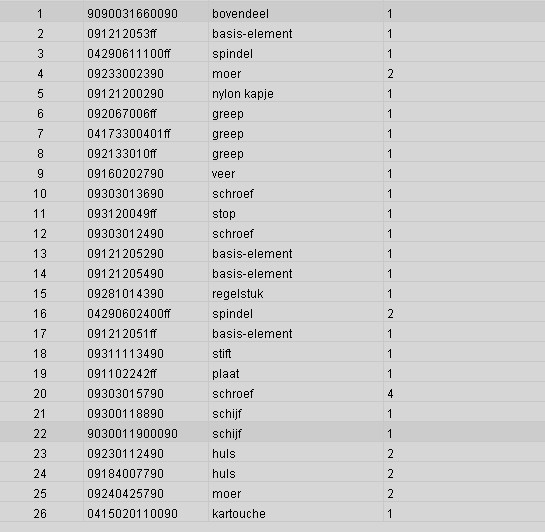 | | | | |
|---|---|---|---|
| 1 | 9090031660090 | bovendeel | 1 |
| 2 | 091212053ff | basis-element | 1 |
| 3 | 04290611100ff | spindel | 1 |
| 4 | 09233002390 | moer | 2 |
| 5 | 09121200290 | nylon kapje | 1 |
| 6 | 092067006ff | greep | 1 |
| 7 | 04173300401ff | greep | 1 |
| 8 | 092133010ff | greep | 1 |
| 9 | 09160202790 | veer | 1 |
| 10 | 09303013690 | schroef | 1 |
| 11 | 093120049ff | stop | 1 |
| 12 | 09303012490 | schroef | 1 |
| 13 | 09121205290 | basis-element | 1 |
| 14 | 09121205490 | basis-element | 1 |
| 15 | 09281014390 | regelstuk | 1 |
| 16 | 04290602400ff | spindel | 2 |
| 17 | 091212051ff | basis-element | 1 |
| 18 | 09311113490 | stift | 1 |
| 19 | 091102242ff | plaat | 1 |
| 20 | 09303015790 | schroef | 4 |
| 21 | 09300118890 | schijf | 1 |
| 22 | 9030011900090 | schijf | 1 |
| 23 | 09230112490 | huls | 2 |
| 24 | 09184007790 | huls | 2 |
| 25 | 09240425790 | moer | 2 |
| 26 | 0415020110090 | kartouche | 1 |